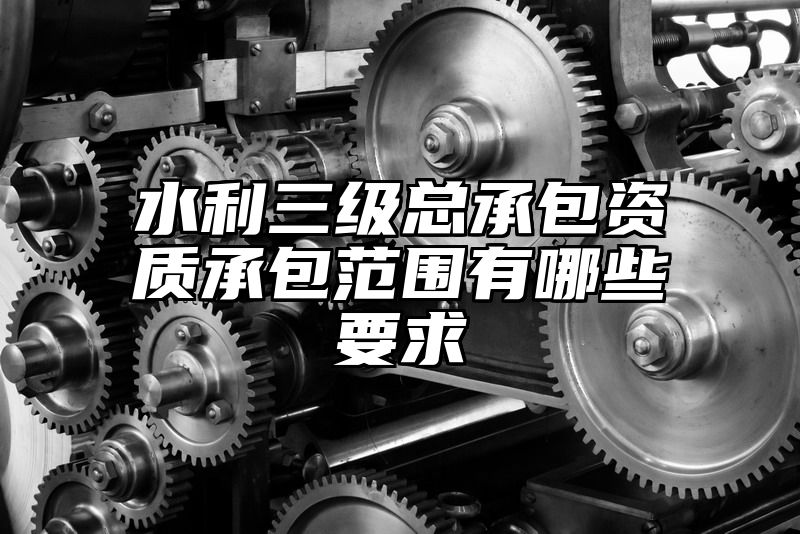 水利三级总承包资质承包范围有哪些要求